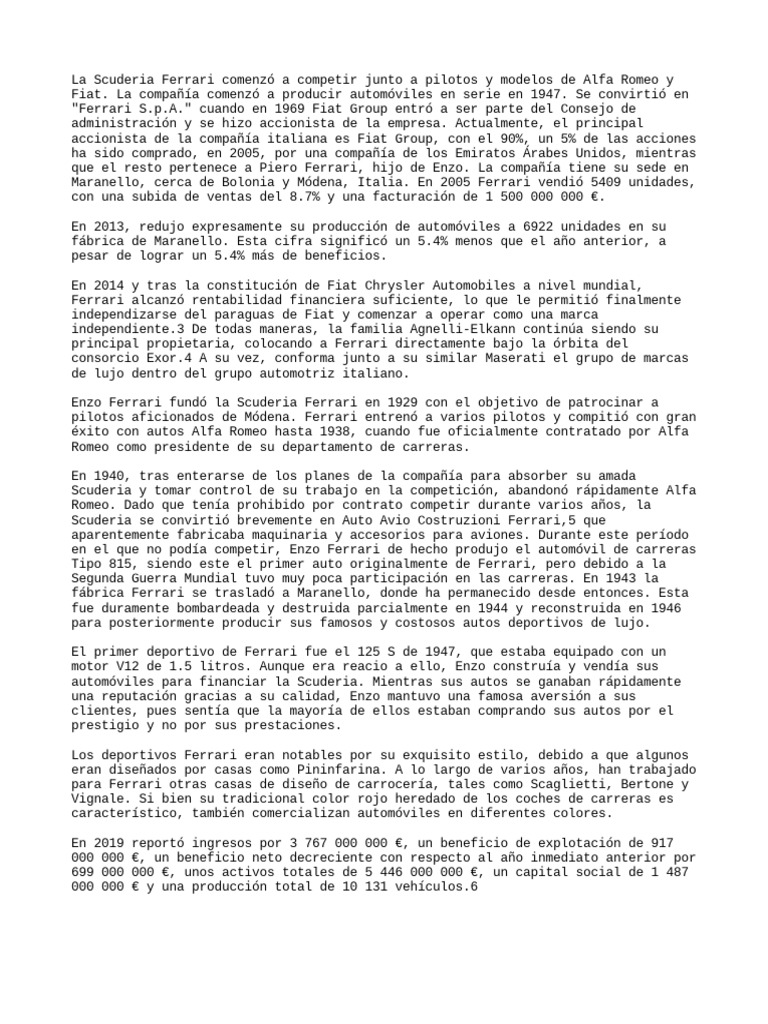 La Scuderia Ferrari comenzó a competir junto a pilotos y modelos de Alfa Romeo y Fiat. La compañía comenzó a producir automóviles en serie en 1947. Se convirtió en "Ferrari S.p.A." cuando en 1969 Fiat Group entró a ser parte del Consejo de administración y se hizo accionista de la empresa. Actualmente, el principal accionista de la compañía italiana es Fiat Group, con el 90%, un 5% de las acciones ha sido comprado, en 2005, por una compañía de los Emiratos Árabes Unidos, mientras que el resto pertenece a Piero Ferrari, hijo de Enzo. La compañía tiene su sede en Maranello, cerca de Bolonia y Módena, Italia. En 2005 Ferrari vendió 5409 unidades, con una subida de ventas del 8.7% y una facturación de 1 500 000 000 €.

En 2013, redujo expresamente su producción de automóviles a 6922 unidades en su fábrica de Maranello. Esta cifra significó un 5.4% menos que el año anterior, a pesar de lograr un 5.4% más de beneficios.

En 2014 y tras la constitución de Fiat Chrysler Automobiles a nivel mundial, Ferrari alcanzó rentabilidad financiera suficiente, lo que le permitió finalmente independizarse del paraguas de Fiat y comenzar a operar como una marca independiente.3 De todas maneras, la familia Agnelli-Elkann continúa siendo su principal propietaria, colocando a Ferrari directamente bajo la órbita del consorcio Exor.4 A su vez, conforma junto a su similar Maserati el grupo de marcas de lujo dentro del grupo automotriz italiano.

Enzo Ferrari fundó la Scuderia Ferrari en 1929 con el objetivo de patrocinar a pilotos aficionados de Módena. Ferrari entrenó a varios pilotos y compitió con gran éxito con autos Alfa Romeo hasta 1938, cuando fue oficialmente contratado por Alfa Romeo como presidente de su departamento de carreras.

En 1940, tras enterarse de los planes de la compañía para absorber su amada Scuderia y tomar control de su trabajo en la competición, abandonó rápidamente Alfa Romeo. Dado que tenía prohibido por contrato competir durante varios años, la Scuderia se convirtió brevemente en Auto Avio Costruzioni Ferrari,5 que aparentemente fabricaba maquinaria y accesorios para aviones. Durante este período en el que no podía competir, Enzo Ferrari de hecho produjo el automóvil de carreras Tipo 815, siendo este el primer auto originalmente de Ferrari, pero debido a la Segunda Guerra Mundial tuvo muy poca participación en las carreras. En 1943 la fábrica Ferrari se trasladó a Maranello, donde ha permanecido desde entonces. Esta fue duramente bombardeada y destruida parcialmente en 1944 y reconstruida en 1946 para posteriormente producir sus famosos y costosos autos deportivos de lujo.

El primer deportivo de Ferrari fue el 125 S de 1947, que estaba equipado con un motor V12 de 1.5 litros. Aunque era reacio a ello, Enzo construía y vendía sus automóviles para financiar la Scuderia. Mientras sus autos se ganaban rápidamente una reputación gracias a su calidad, Enzo mantuvo una famosa aversión a sus clientes, pues sentía que la mayoría de ellos estaban comprando sus autos por el prestigio y no por sus prestaciones.

Los deportivos Ferrari eran notables por su exquisito estilo, debido a que algunos eran diseñados por casas como Pininfarina. A lo largo de varios años, han trabajado para Ferrari otras casas de diseño de carrocería, tales como Scaglietti, Bertone y Vignale. Si bien su tradicional color rojo heredado de los coches de carreras es característico, también comercializan automóviles en diferentes colores.

En 2019 reportó ingresos por 3 767 000 000 €, un beneficio de explotación de 917 000 000 €, un beneficio neto decreciente con respecto al año inmediato anterior por 699 000 000 €, unos activos totales de 5 446 000 000 €, un capital social de 1 487 000 000 € y una producción total de 10 131 vehículos.6